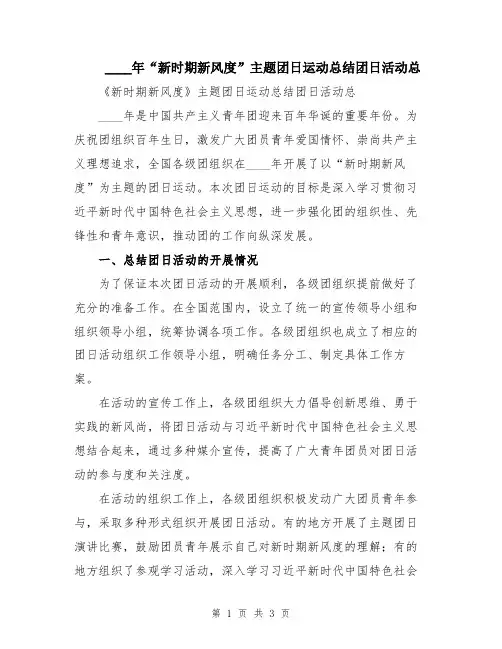 ____年“新时期新风度”主题团日运动总结团日活动总

《新时期新风度》主题团日运动总结团日活动总

____年是中国共产主义青年团迎来百年华诞的重要年份。为庆祝团组织百年生日，激发广大团员青年爱国情怀、崇尚共产主义理想追求，全国各级团组织在____年开展了以“新时期新风度”为主题的团日运动。本次团日运动的目标是深入学习贯彻习近平新时代中国特色社会主义思想，进一步强化团的组织性、先锋性和青年意识，推动团的工作向纵深发展。

一、总结团日活动的开展情况

为了保证本次团日活动的开展顺利，各级团组织提前做好了充分的准备工作。在全国范围内，设立了统一的宣传领导小组和组织领导小组，统筹协调各项工作。各级团组织也成立了相应的团日活动组织工作领导小组，明确任务分工、制定具体工作方案。

在活动的宣传工作上，各级团组织大力倡导创新思维、勇于实践的新风尚，将团日活动与习近平新时代中国特色社会主义思想结合起来，通过多种媒介宣传，提高了广大青年团员对团日活动的参与度和关注度。

在活动的组织工作上，各级团组织积极发动广大团员青年参与，采取多种形式组织开展团日活动。有的地方开展了主题团日演讲比赛，鼓励团员青年展示自己对新时期新风度的理解；有的地方组织了参观学习活动，深入学习习近平新时代中国特色社会

第 1 页 共 3 页